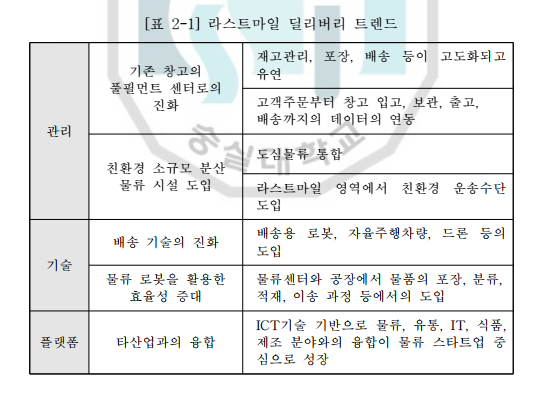 [표 2-1] 라스트마일 딜리버리 트렌드

| 관리 | 기존 창고의 풀필먼트 센터로의 진화 | 재고관리, 포장, 배송 등이 고도화되고 유연 |
|---|---|---|
| | | 고객주문부터 창고 입고, 보관, 출고, 배송까지의 데이터의 연동 |
| | 친환경 소규모 분산 물류 시설 도입 | 도심물류 통합 |
| | | 라스트마일 영역에서 친환경 운송수단 도입 |
| 기술 | 배송 기술의 진화 | 배송용 로봇, 자율주행차량, 드론 등의 도입 |
| | 물류 로봇을 활용한 효율성 증대 | 물류센터와 공장에서 물품의 포장, 분류, 적재, 이송 과정 등에서의 도입 |
| 플랫폼 | 타산업과의 융합 | ICT기술 기반으로 물류, 유통, IT, 식품, 제조 분야와의 융합이 물류 스타트업 중심으로 성장 |

숭실대학교